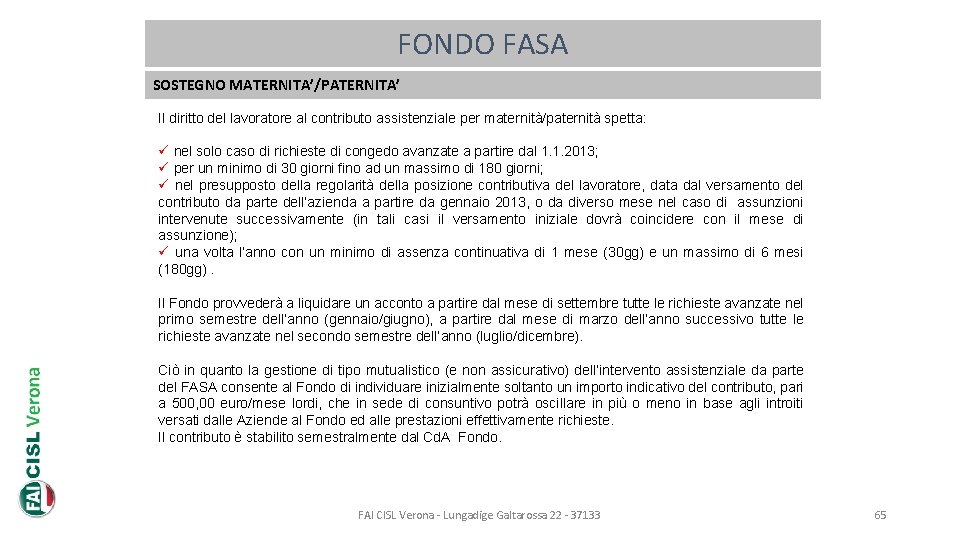 FONDO FASA

SOSTEGNO MATERNITA'/PATERNITA'

Il diritto del lavoratore al contributo assistenziale per maternità/paternità spetta:

✓ nel solo caso di richieste di congedo avanzate a partire dal 1.1.2013;
✓ per un minimo di 30 giorni fino ad un massimo di 180 giorni;
✓ nel presupposto della regolarità della posizione contributiva del lavoratore, data dal versamento del contributo da parte dell'azienda a partire da gennaio 2013, o da diverso mese nel caso di assunzioni intervenute successivamente (in tali casi il versamento iniziale dovrà coincidere con il mese di assunzione);
✓ una volta l'anno con un minimo di assenza continuativa di 1 mese (30gg) e un massimo di 6 mesi (180gg) .

Il Fondo provvederà a liquidare un acconto a partire dal mese di settembre tutte le richieste avanzate nel primo semestre dell'anno (gennaio/giugno), a partire dal mese di marzo dell'anno successivo tutte le richieste avanzate nel secondo semestre dell'anno (luglio/dicembre).

Ciò in quanto la gestione di tipo mutualistico (e non assicurativo) dell'intervento assistenziale da parte del FASA consente al Fondo di individuare inizialmente soltanto un importo indicativo del contributo, pari a 500,00 euro/mese lordi, che in sede di consuntivo potrà oscillare in più o meno in base agli introiti versati dalle Aziende al Fondo ed alle prestazioni effettivamente richieste.
Il contributo è stabilito semestralmente dal CdA Fondo.

FAI CISL Verona

FAI CISL Verona - Lungadige Galtarossa 22 - 37133

65